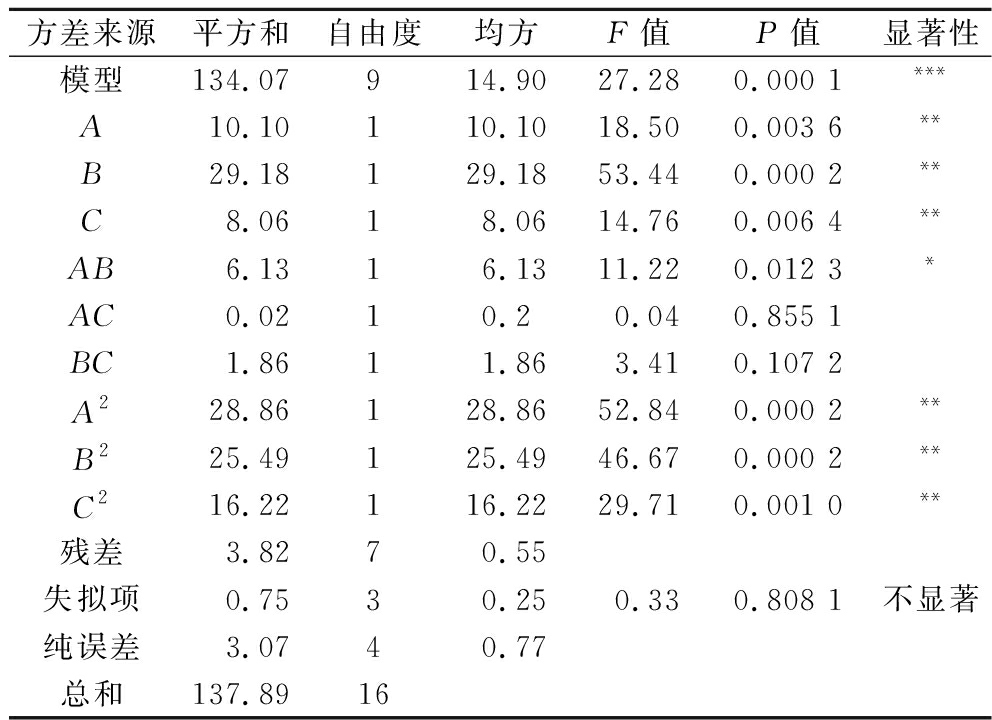 | 方差来源 | 平方和 | 自由度 | 均方 | $F$ 值 | $P$ 值 | 显著性 |
|---|---|---|---|---|---|---|
| 模型 | 134.07 | 9 | 14.90 | 27.28 | 0.000 1 | *** |
| $A$ | 10.10 | 1 | 10.10 | 18.50 | 0.003 6 | ** |
| $B$ | 29.18 | 1 | 29.18 | 53.44 | 0.000 2 | ** |
| $C$ | 8.06 | 1 | 8.06 | 14.76 | 0.006 4 | ** |
| $AB$ | 6.13 | 1 | 6.13 | 11.22 | 0.012 3 | * |
| $AC$ | 0.02 | 1 | 0.2 | 0.04 | 0.855 1 | |
| $BC$ | 1.86 | 1 | 1.86 | 3.41 | 0.107 2 | |
| $A^2$ | 28.86 | 1 | 28.86 | 52.84 | 0.000 2 | ** |
| $B^2$ | 25.49 | 1 | 25.49 | 46.67 | 0.000 2 | ** |
| $C^2$ | 16.22 | 1 | 16.22 | 29.71 | 0.001 0 | ** |
| 残差 | 3.82 | 7 | 0.55 | | | |
| 失拟项 | 0.75 | 3 | 0.25 | 0.33 | 0.808 1 | 不显著 |
| 纯误差 | 3.07 | 4 | 0.77 | | | |
| 总和 | 137.89 | 16 | | | | |